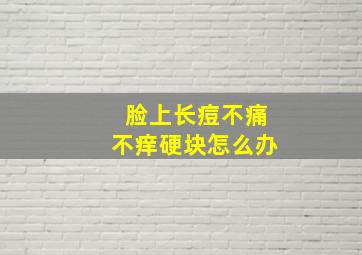 脸上长痘不痛
不痒硬块怎么办